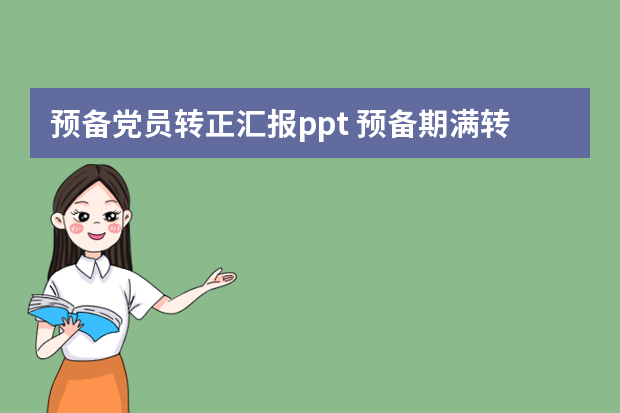 预备党员转正汇报ppt 预备期满转